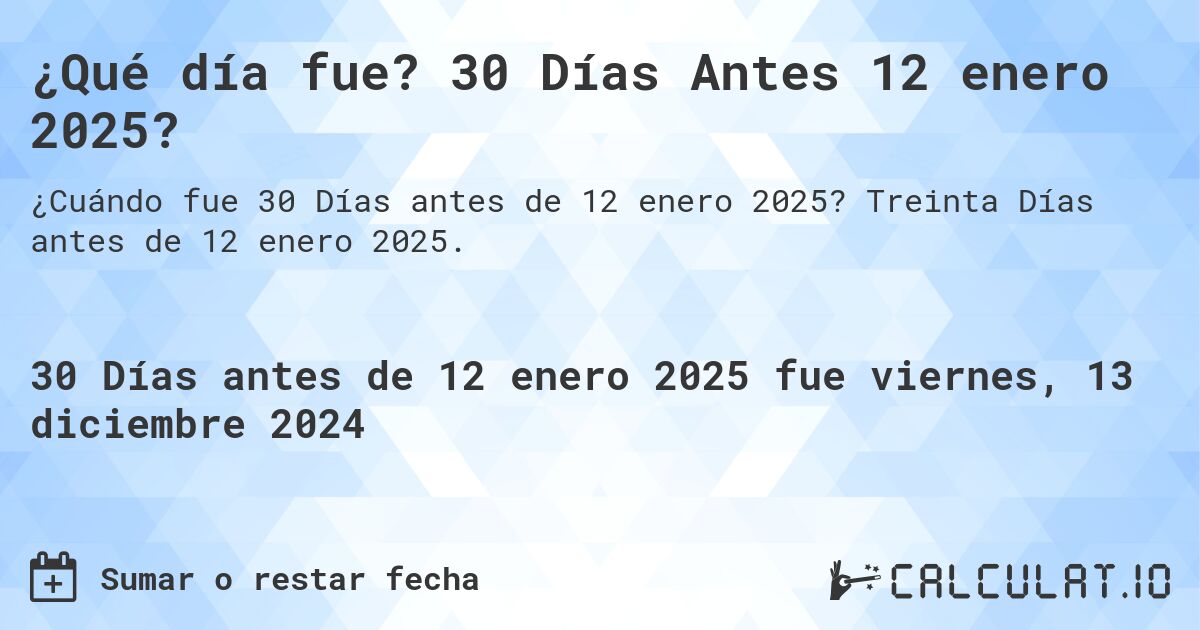 ¿Qué día fue? 30 Días Antes 12 enero 2025?

¿Cuándo fue 30 Días antes de 12 enero 2025? Treinta Días antes de 12 enero 2025.

30 Días antes de 12 enero 2025 fue viernes, 13 diciembre 2024

Sumar o restar fecha

CALCULAT.IO